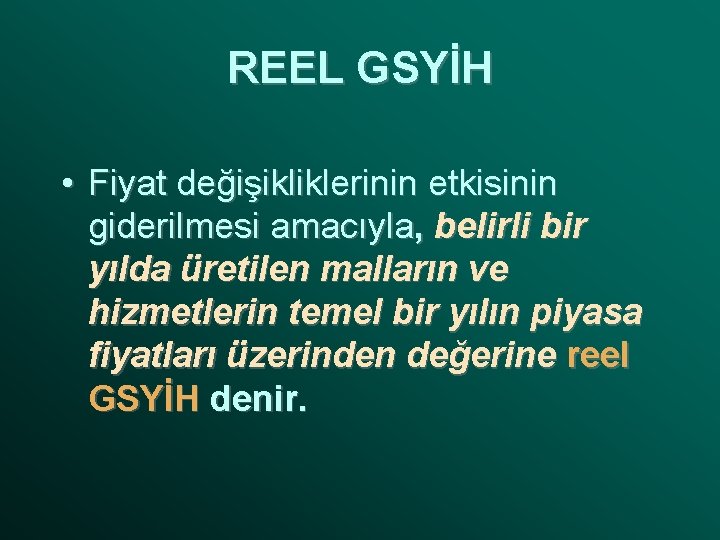 REEL GSYİH

• Fiyat değişikliklerinin etkisinin giderilmesi amacıyla, belirli bir yılda üretilen malların ve hizmetlerin temel bir yılın piyasa fiyatları üzerinden değerine reel GSYİH denir.